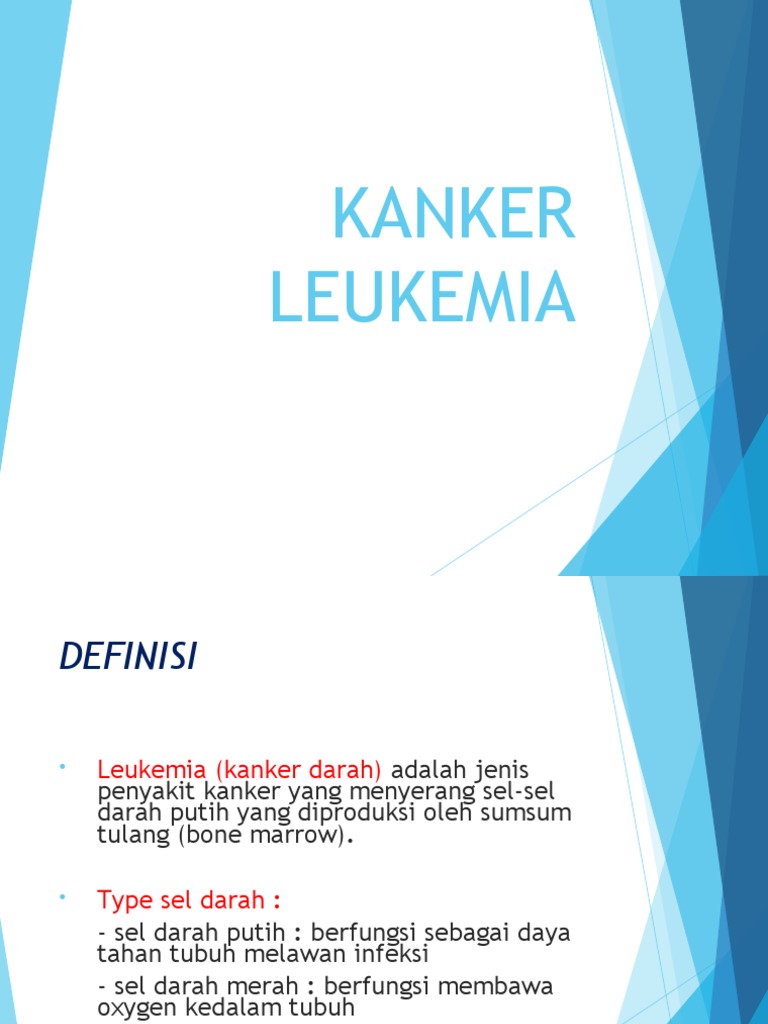 KANKER LEUKEMIA

DEFINISI

• Leukemia (kanker darah) adalah jenis penyakit kanker yang menyerang sel-sel darah putih yang diproduksi oleh sumsum tulang (bone marrow).

• Type sel darah :
- sel darah putih : berfungsi sebagai daya tahan tubuh melawan infeksi
- sel darah merah : berfungsi membawa oxygen kedalam tubuh